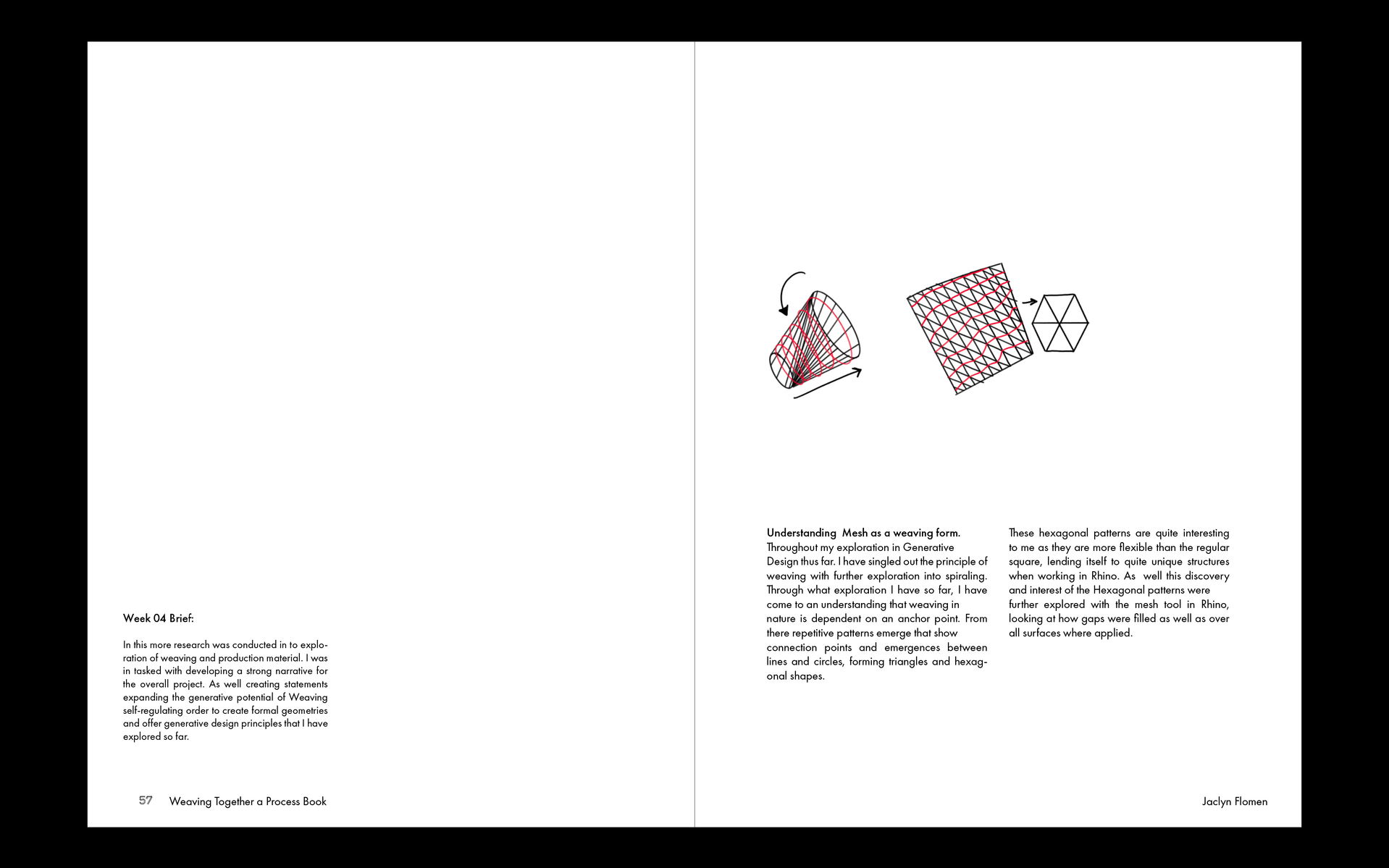 Week 04 Brief:

In this more research was conducted in to exploration of weaving and production material. I was in tasked with developing a strong narrative for the overall project. As well creating statements expanding the generative potential of Weaving self-regulating order to create formal geometries and offer generative design principles that I have explored so far.

57 Weaving Together a Process Book

Understanding Mesh as a weaving form.
Throughout my exploration in Generative Design thus far. I have singled out the principle of weaving with further exploration into spiraling. Through what exploration I have so far, I have come to an understanding that weaving in nature is dependent on an anchor point. From there repetitive patterns emerge that show connection points and emergences between lines and circles, forming triangles and hexagonal shapes.

These hexagonal patterns are quite interesting to me as they are more flexible than the regular square, lending itself to quite unique structures when working in Rhino. As well this discovery and interest of the Hexagonal patterns were further explored with the mesh tool in Rhino, looking at how gaps were filled as well as over all surfaces where applied.

Jaclyn Flomen